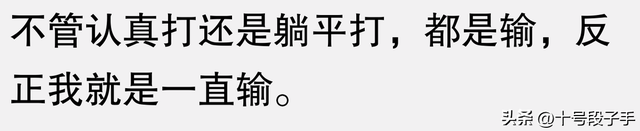 不管认真打还是躺平打，都是输，反正我就是一直输。

头条 @十号段子手